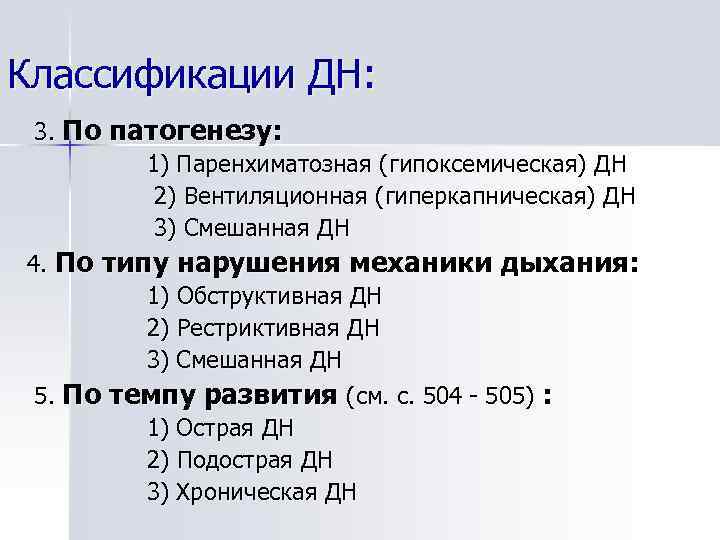 Классификации ДН:

3. По патогенезу:
1) Паренхиматозная (гипоксемическая) ДН
2) Вентиляционная (гиперкапническая) ДН
3) Смешанная ДН

4. По типу нарушения механики дыхания:
1) Обструктивная ДН
2) Рестриктивная ДН
3) Смешанная ДН

5. По темпу развития (см. с. 504 - 505) :
1) Острая ДН
2) Подострая ДН
3) Хроническая ДН